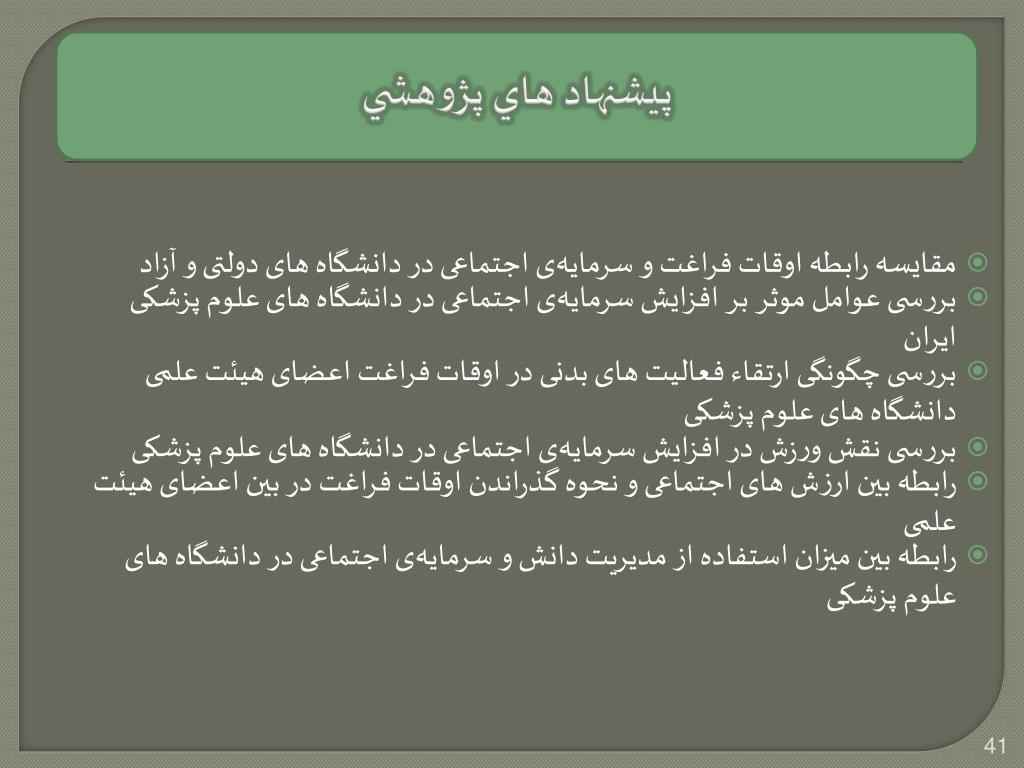 پيشنهاد هاي پژوهشي

مقایسه رابطه اوقات فراغت و سرمایه‌ی اجتماعی در دانشگاه های دولتی و آزاد

بررسی عوامل موثر بر افزایش سرمایه‌ی اجتماعی در دانشگاه های علوم پزشکی ایران

بررسی چگونگی ارتقاء فعالیت های بدنی در اوقات فراغت اعضای هیئت علمی دانشگاه های علوم پزشکی

بررسی نقش ورزش در افزایش سرمایه‌ی اجتماعی در دانشگاه های علوم پزشکی

رابطه بین ارزش های اجتماعی و نحوه گذراندن اوقات فراغت در بین اعضای هیئت علمی

رابطه بین میزان استفاده از مدیریت دانش و سرمایه‌ی اجتماعی در دانشگاه های علوم پزشکی

41